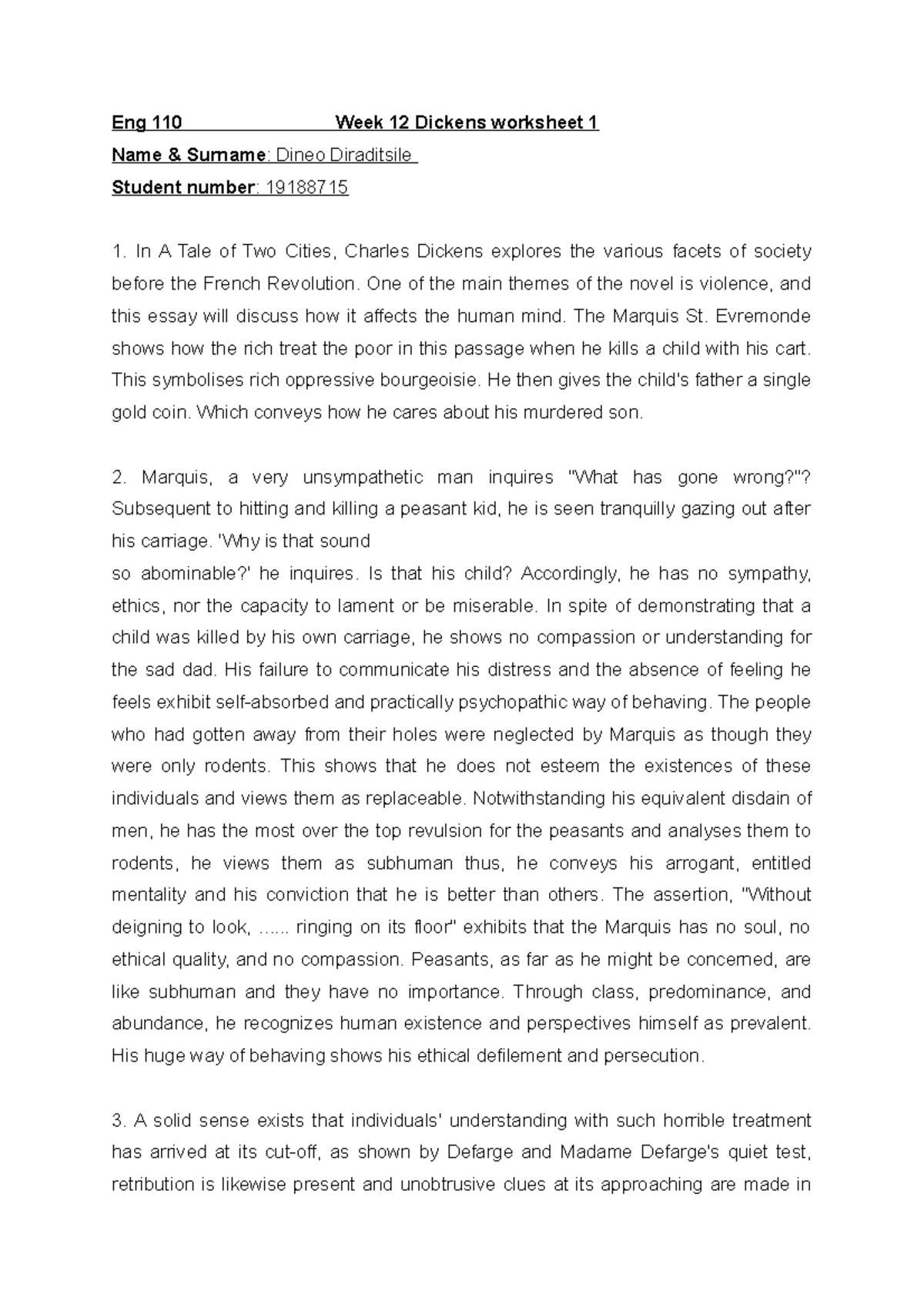 Eng 110 Week 12 Dickens worksheet 1

Name & Surname: Dineo Diraditsile

Student number: 19188715

1. In A Tale of Two Cities, Charles Dickens explores the various facets of society before the French Revolution. One of the main themes of the novel is violence, and this essay will discuss how it affects the human mind. The Marquis St. Evremonde shows how the rich treat the poor in this passage when he kills a child with his cart. This symbolises rich oppressive bourgeoisie. He then gives the child's father a single gold coin. Which conveys how he cares about his murdered son.

2. Marquis, a very unsympathetic man inquires "What has gone wrong?"? Subsequent to hitting and killing a peasant kid, he is seen tranquilly gazing out after his carriage. 'Why is that sound
so abominable?' he inquires. Is that his child? Accordingly, he has no sympathy, ethics, nor the capacity to lament or be miserable. In spite of demonstrating that a child was killed by his own carriage, he shows no compassion or understanding for the sad dad. His failure to communicate his distress and the absence of feeling he feels exhibit self-absorbed and practically psychopathic way of behaving. The people who had gotten away from their holes were neglected by Marquis as though they were only rodents. This shows that he does not esteem the existences of these individuals and views them as replaceable. Notwithstanding his equivalent disdain of men, he has the most over the top revulsion for the peasants and analyses them to rodents, he views them as subhuman thus, he conveys his arrogant, entitled mentality and his conviction that he is better than others. The assertion, "Without deigning to look, ...... ringing on its floor" exhibits that the Marquis has no soul, no ethical quality, and no compassion. Peasants, as far as he might be concerned, are like subhuman and they have no importance. Through class, predominance, and abundance, he recognizes human existence and perspectives himself as prevalent. His huge way of behaving shows his ethical defilement and persecution.

3. A solid sense exists that individuals' understanding with such horrible treatment has arrived at its cut-off, as shown by Defarge and Madame Defarge's quiet test, retribution is likewise present and unobtrusive clues at its approaching are made in